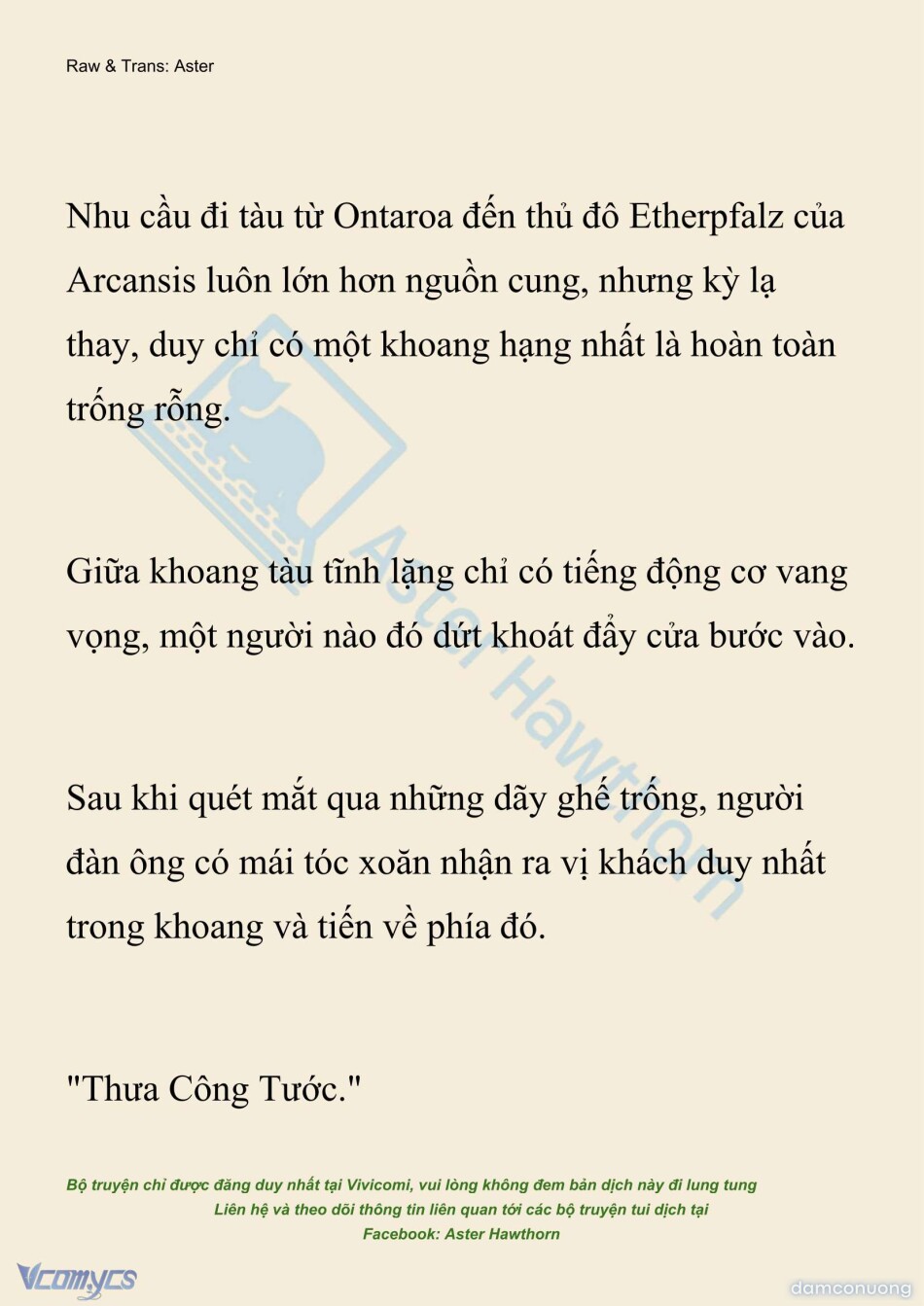 Raw & Trans: Aster

Nhu cầu đi tàu từ Ontaroa đến thủ đô Etherpfalz của Arcansis luôn lớn hơn nguồn cung, nhưng kỳ lạ thay, duy chỉ có một khoang hạng nhất là hoàn toàn trống rỗng.

Giữa khoang tàu tĩnh lặng chỉ có tiếng động cơ vang vọng, một người nào đó dứt khoát đẩy cửa bước vào.

Sau khi quét mắt qua những dãy ghế trống, người đàn ông có mái tóc xoăn nhận ra vị khách duy nhất trong khoang và tiến về phía đó.

"Thưa Công Tước."

Aster Hawthorn

Bộ truyện chỉ được đăng duy nhất tại Vivicomi, vui lòng không đem bản dịch này đi lung tung
Liên hệ và theo dõi thông tin liên quan tới các bộ truyện tui dịch tại
Facebook: Aster Hawthorn

Vcomycs

damconuong